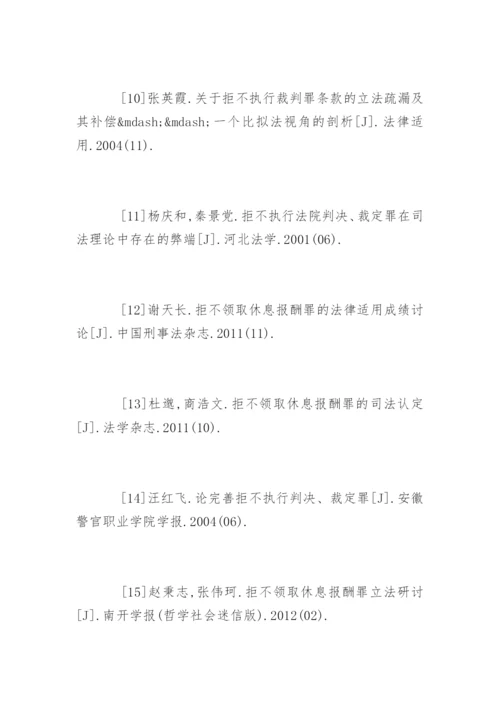 [10]张英霞.关于拒不执行裁判罪条款的立法疏漏及其补偿&mdash;&mdash;一个比拟法视角的剖析[J].法律适用.2004(11).

[11]杨庆和,秦景党.拒不执行法院判决、裁定罪在司法理论中存在的弊端[J].河北法学.2001(06).

[12]谢天长.拒不领取休息报酬罪的法律适用成绩讨论[J].中国刑事法杂志.2011(11).

[13]杜邈,商浩文.拒不领取休息报酬罪的司法认定[J].法学杂志.2011(10).

[14]汪红飞.论完善拒不执行判决、裁定罪[J].安徽警官职业学院学报.2004(06).

[15]赵秉志,张伟珂.拒不领取休息报酬罪立法研讨[J].南开学报(哲学社会迷信版).2012(02).